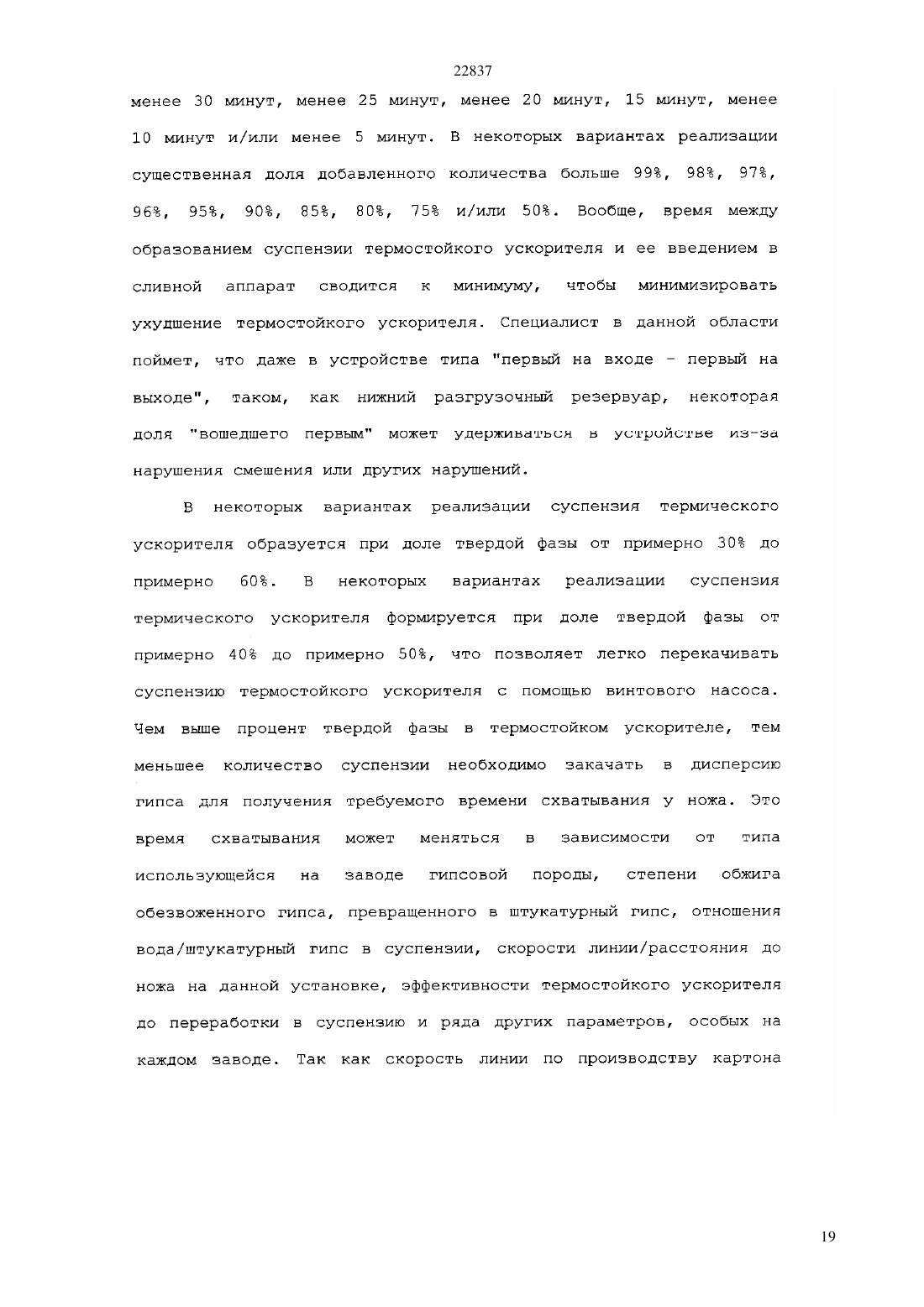 22837

менее 30 минут, менее 25 минут, менее 20 минут, 15 минут, менее 10 минут и/или менее 5 минут. В некоторых вариантах реализации существенная доля добавленного количества больше 99%, 98%, 97%, 96%, 95%, 90%, 85%, 80%, 75% и/или 50%. Вообще, время между образованием суспензии термостойкого ускорителя и ее введением в сливной аппарат сводится к минимуму, чтобы минимизировать ухудшение термостойкого ускорителя. Специалист в данной области поймет, что даже в устройстве типа "первый на входе - первый на выходе", таком, как нижний разгрузочный резервуар, некоторая доля "вошедшего первым" может удерживаться в устройстве из-за нарушения смешения или других нарушений.

В некоторых вариантах реализации суспензия термического ускорителя образуется при доле твердой фазы от примерно 30% до примерно 60%. В некоторых вариантах реализации суспензия термического ускорителя формируется при доле твердой фазы от примерно 40% до примерно 50%, что позволяет легко перекачивать суспензию термостойкого ускорителя с помощью винтового насоса. Чем выше процент твердой фазы в термостойком ускорителе, тем меньшее количество суспензии необходимо закачать в дисперсию гипса для получения требуемого времени схватывания у ножа. Это время схватывания может меняться в зависимости от типа использующейся на заводе гипсовой породы, степени обжига обезвоженного гипса, превращенного в штукатурный гипс, отношения вода/штукатурный гипс в суспензии, скорости линии/расстояния до ножа на данной установке, эффективности термостойкого ускорителя до переработки в суспензию и ряда других параметров, особых на каждом заводе. Так как скорость линии по производству картона

19